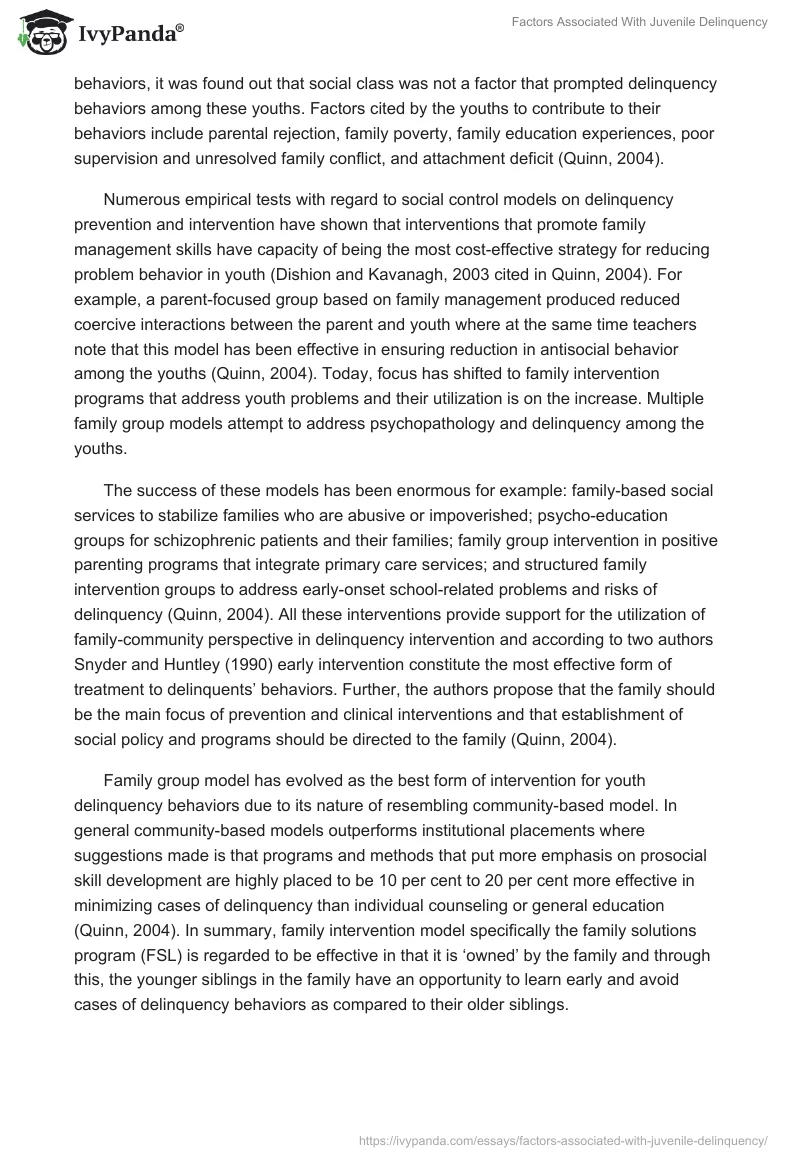 IvyPanda®

Factors Associated With Juvenile Delinquency

behaviors, it was found out that social class was not a factor that prompted delinquency behaviors among these youths. Factors cited by the youths to contribute to their behaviors include parental rejection, family poverty, family education experiences, poor supervision and unresolved family conflict, and attachment deficit (Quinn, 2004).

Numerous empirical tests with regard to social control models on delinquency prevention and intervention have shown that interventions that promote family management skills have capacity of being the most cost-effective strategy for reducing problem behavior in youth (Dishion and Kavanagh, 2003 cited in Quinn, 2004). For example, a parent-focused group based on family management produced reduced coercive interactions between the parent and youth where at the same time teachers note that this model has been effective in ensuring reduction in antisocial behavior among the youths (Quinn, 2004). Today, focus has shifted to family intervention programs that address youth problems and their utilization is on the increase. Multiple family group models attempt to address psychopathology and delinquency among the youths.

The success of these models has been enormous for example: family-based social services to stabilize families who are abusive or impoverished; psycho-education groups for schizophrenic patients and their families; family group intervention in positive parenting programs that integrate primary care services; and structured family intervention groups to address early-onset school-related problems and risks of delinquency (Quinn, 2004). All these interventions provide support for the utilization of family-community perspective in delinquency intervention and according to two authors Snyder and Huntley (1990) early intervention constitute the most effective form of treatment to delinquents' behaviors. Further, the authors propose that the family should be the main focus of prevention and clinical interventions and that establishment of social policy and programs should be directed to the family (Quinn, 2004).

Family group model has evolved as the best form of intervention for youth delinquency behaviors due to its nature of resembling community-based model. In general community-based models outperforms institutional placements where suggestions made is that programs and methods that put more emphasis on prosocial skill development are highly placed to be 10 per cent to 20 per cent more effective in minimizing cases of delinquency than individual counseling or general education (Quinn, 2004). In summary, family intervention model specifically the family solutions program (FSL) is regarded to be effective in that it is 'owned' by the family and through this, the younger siblings in the family have an opportunity to learn early and avoid cases of delinquency behaviors as compared to their older siblings.

https://ivypanda.com/essays/factors-associated-with-juvenile-delinquency/